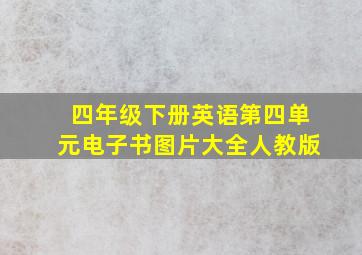 四年级下册英语第四单元电子书图片大全人教版